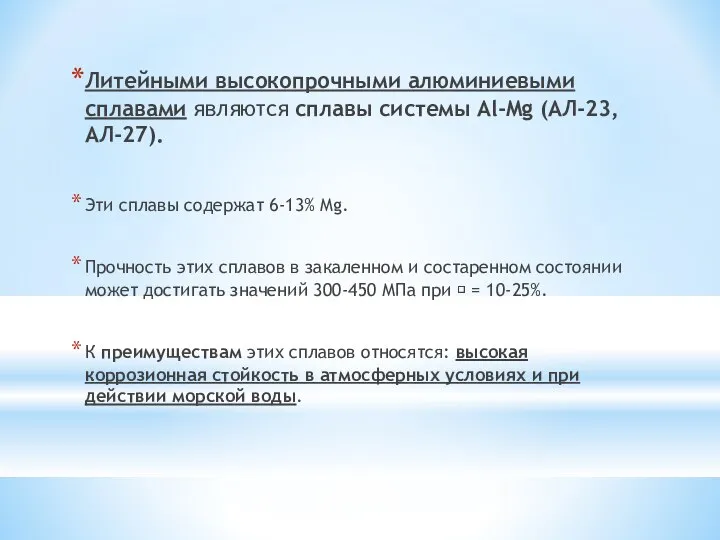 * Литейными высокопрочными алюминиевыми сплавами являются сплавы системы Al-Mg (АЛ-23, АЛ-27).

* Эти сплавы содержат 6-13% Mg.

* Прочность этих сплавов в закаленном и состаренном состоянии может достигать значений 300-450 МПа при □ = 10-25%.

* К преимуществам этих сплавов относятся: высокая коррозионная стойкость в атмосферных условиях и при действии морской воды.